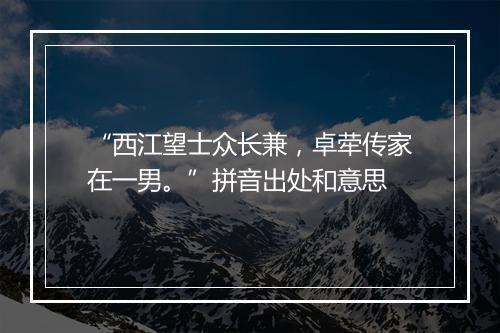 “西江望士众长兼，卓荦传家在一男。”拼音出处和意思